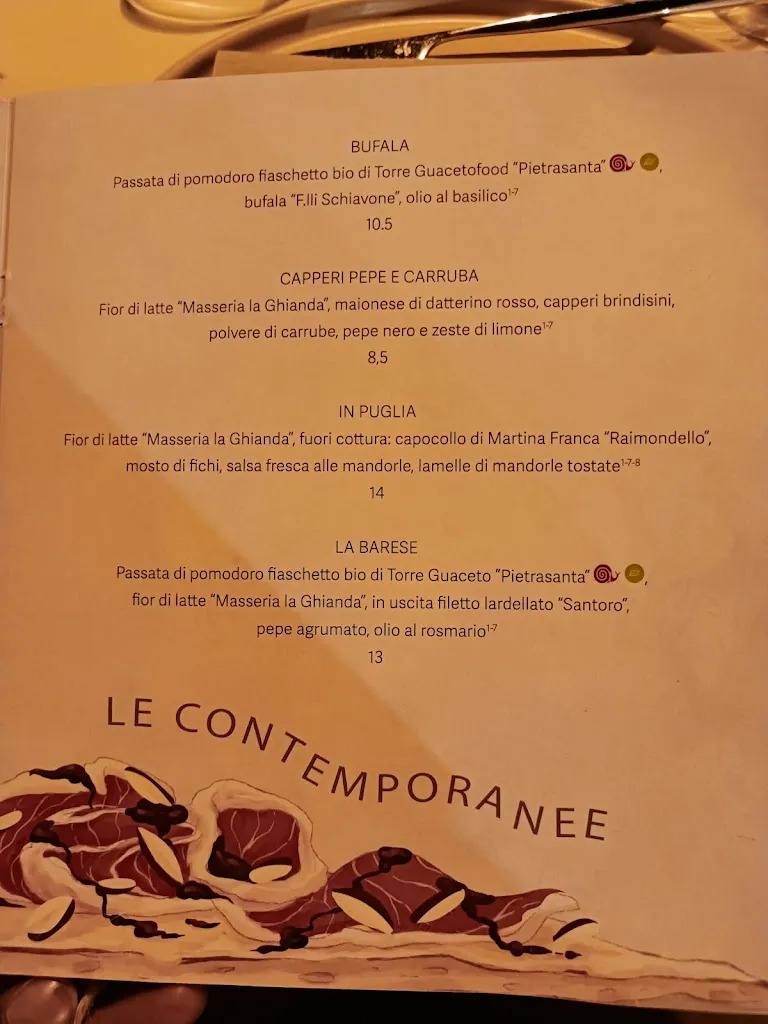 BUFALA
Passata di pomodoro fiaschetto bio di Torre Guacetofood "Pietrasanta", bufala "F.lli Schiavone", olio al basilico$^{1-7}$
10.5

CAPPERI PEPE E CARRUBA
Fior di latte "Masseria la Ghianda", maionese di datterino rosso, capperi brindisini, polvere di carrube, pepe nero e zeste di limone$^{1-7}$
8,5

IN PUGLIA
Fior di latte "Masseria la Ghianda", fuori cottura: capocollo di Martina Franca "Raimondello", mosto di fichi, salsa fresca alle mandorle, lamelle di mandorle tostate$^{1-7-8}$
14

LA BARESE
Passata di pomodoro fiaschetto bio di Torre Guaceto "Pietrasanta", fior di latte "Masseria la Ghianda", in uscita filetto lardellato "Santoro", pepe agrumato, olio al rosmario$^{1-7}$
13

LE CONTEMPORANEE